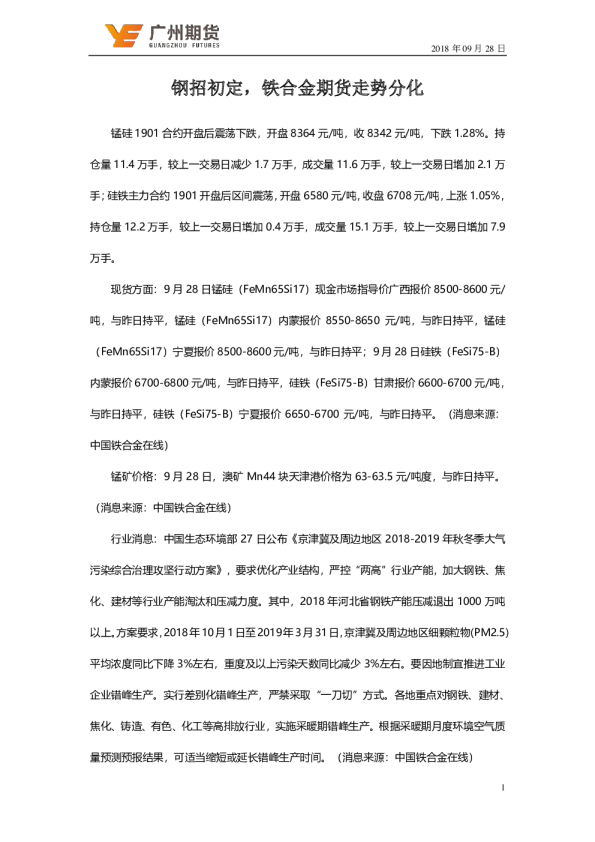 广州期货
GUANGZHOU FUTURES

2018 年 09 月 28 日

钢招初定，铁合金期货走势分化

锰硅 1901 合约开盘后震荡下跌，开盘 8364 元/吨，收 8342 元/吨，下跌 1.28%。持仓量 11.4 万手，较上一交易日减少 1.7 万手，成交量 11.6 万手，较上一交易日增加 2.1 万手；硅铁主力合约 1901 开盘后区间震荡，开盘 6580 元/吨，收盘 6708 元/吨，上涨 1.05%，持仓量 12.2 万手，较上一交易日增加 0.4 万手，成交量 15.1 万手，较上一交易日增加 7.9 万手。

现货方面：9 月 28 日锰硅（FeMn65Si17）现金市场指导价广西报价 8500-8600 元/吨，与昨日持平，锰硅（FeMn65Si17）内蒙报价 8550-8650 元/吨，与昨日持平，锰硅（FeMn65Si17）宁夏报价 8500-8600 元/吨，与昨日持平；9 月 28 日硅铁（FeSi75-B）内蒙报价 6700-6800 元/吨，与昨日持平，硅铁（FeSi75-B）甘肃报价 6600-6700 元/吨，与昨日持平，硅铁（FeSi75-B）宁夏报价 6650-6700 元/吨，与昨日持平。（消息来源：中国铁合金在线）

锰矿价格：9 月 28 日，澳矿 Mn44 块天津港价格为 63-63.5 元/吨度，与昨日持平。（消息来源：中国铁合金在线）

行业消息：中国生态环境部 27 日公布《京津冀及周边地区 2018-2019 年秋冬季大气污染综合治理攻坚行动方案》，要求优化产业结构，严控“两高”行业产能，加大钢铁、焦化、建材等行业产能淘汰和压减力度。其中，2018 年河北省钢铁产能压减退出 1000 万吨以上。方案要求，2018 年 10 月 1 日至 2019 年 3 月 31 日，京津冀及周边地区细颗粒物(PM2.5)平均浓度同比下降 3%左右，重度及以上污染天数同比减少 3%左右。要因地制宜推进工业企业错峰生产。实行差别化错峰生产，严禁采取“一刀切”方式。各地重点对钢铁、建材、焦化、铸造、有色、化工等高排放行业，实施采暖期错峰生产。根据采暖期月度环境空气质量预测预报结果，可适当缩短或延长错峰生产时间。（消息来源：中国铁合金在线）

1